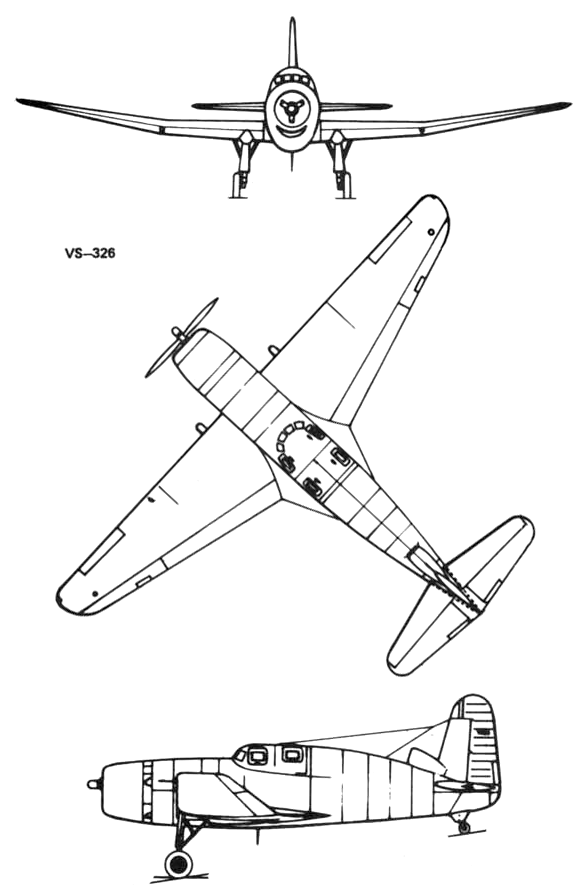 VS–326